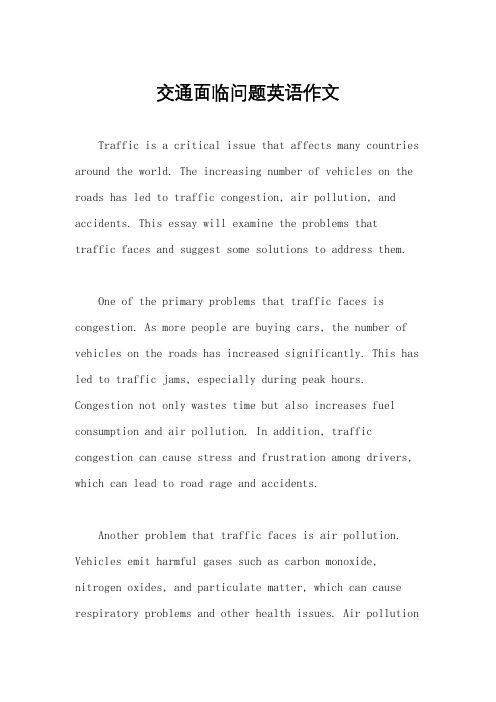 交通面临问题英语作文

Traffic is a critical issue that affects many countries around the world. The increasing number of vehicles on the roads has led to traffic congestion, air pollution, and accidents. This essay will examine the problems that traffic faces and suggest some solutions to address them.

One of the primary problems that traffic faces is congestion. As more people are buying cars, the number of vehicles on the roads has increased significantly. This has led to traffic jams, especially during peak hours. Congestion not only wastes time but also increases fuel consumption and air pollution. In addition, traffic congestion can cause stress and frustration among drivers, which can lead to road rage and accidents.

Another problem that traffic faces is air pollution. Vehicles emit harmful gases such as carbon monoxide, nitrogen oxides, and particulate matter, which can cause respiratory problems and other health issues. Air pollution